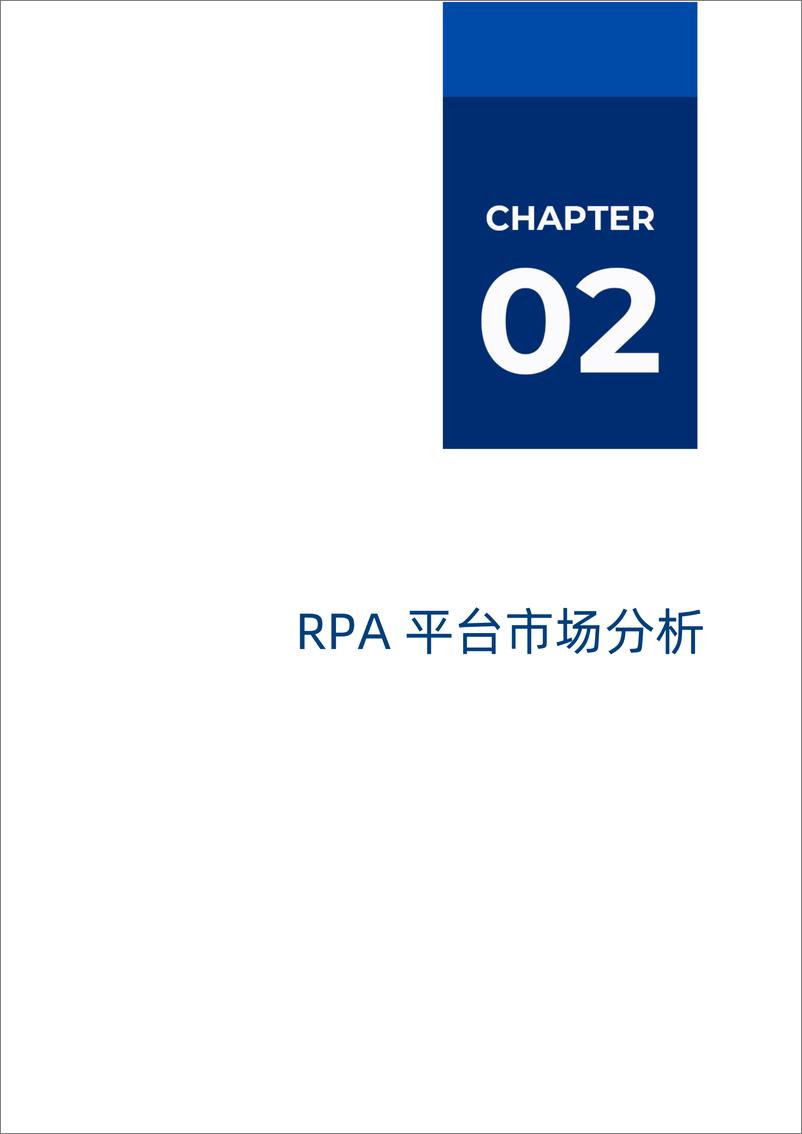 CHAPTER
02

RPA 平台市场分析